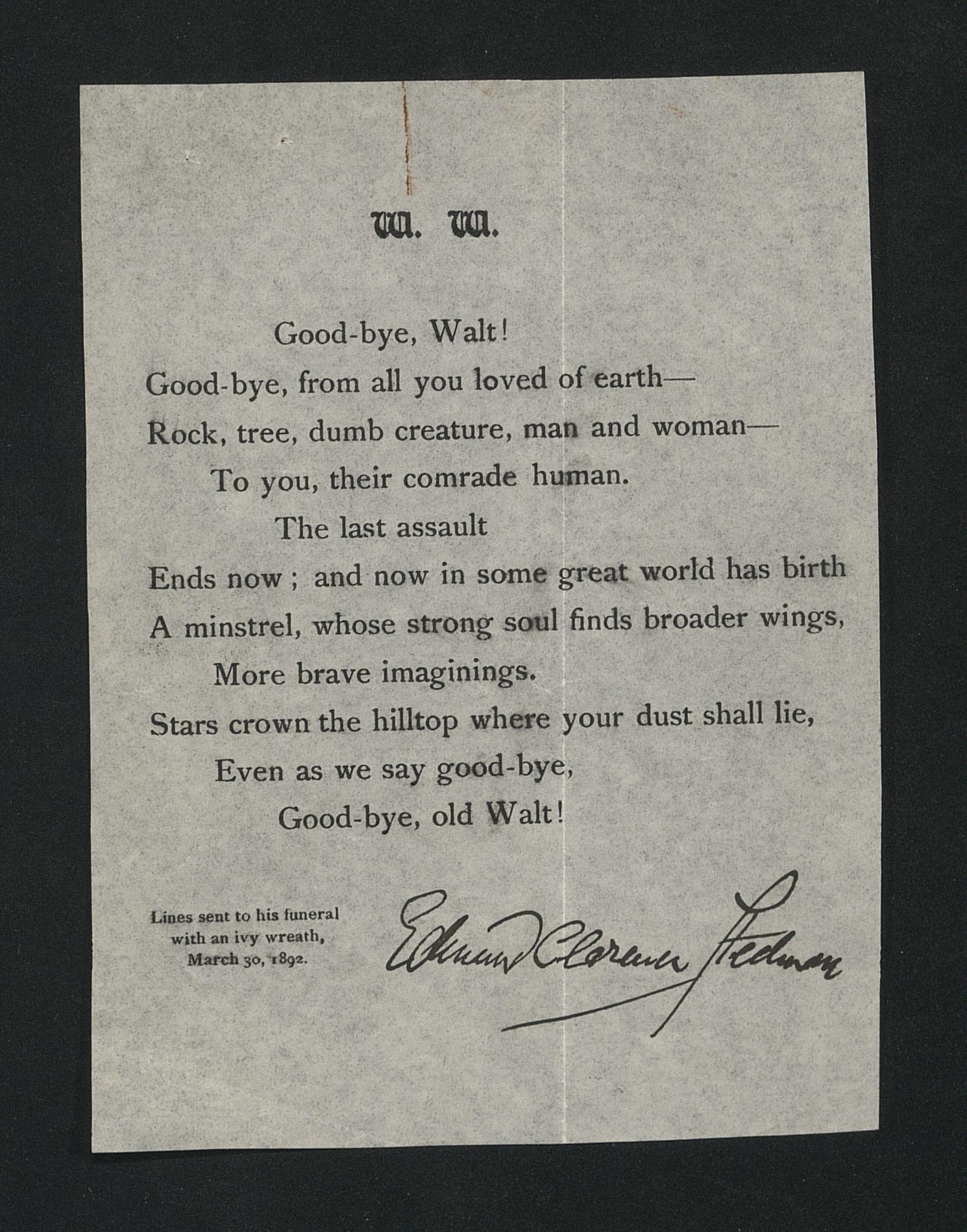 W. W.

Good-bye, Walt!
Good-bye, from all you loved of earth—
Rock, tree, dumb creature, man and woman—
To you, their comrade human.
The last assault
Ends now; and now in some great world has birth
A minstrel, whose strong soul finds broader wings,
More brave imaginings.
Stars crown the hilltop where your dust shall lie,
Even as we say good-bye,
Good-bye, old Walt!

Lines sent to his funeral
with an ivy wreath,
March 30, 1892.

Edmund Clarence Stedman